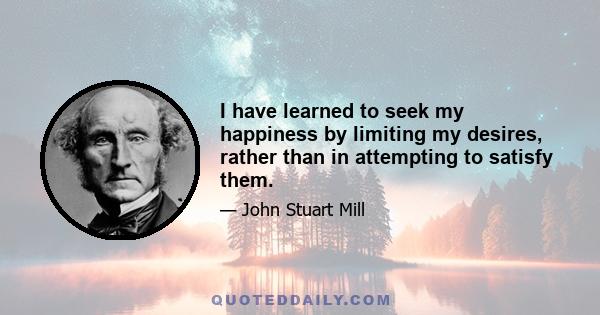 I have learned to seek my happiness by limiting my desires, rather than in attempting to satisfy them.

— John Stuart Mill

QUOTEDDAILY.COM